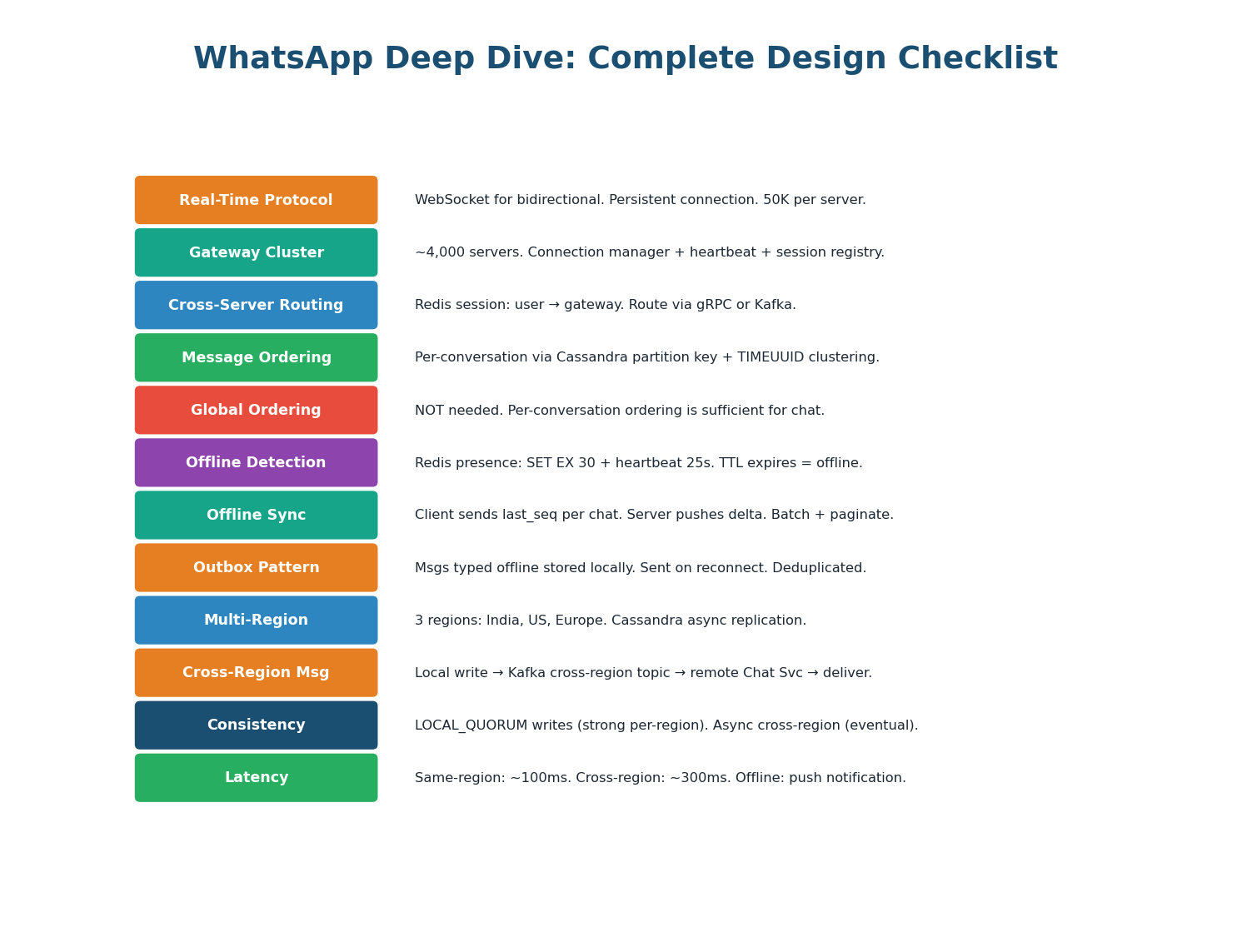 WhatsApp Deep Dive: Complete Design Checklist

Real-Time Protocol
WebSocket for bidirectional. Persistent connection. 50K per server.

Gateway Cluster
~4,000 servers. Connection manager + heartbeat + session registry.

Cross-Server Routing
Redis session: user → gateway. Route via gRPC or Kafka.

Message Ordering
Per-conversation via Cassandra partition key + TIMEUUID clustering.

Global Ordering
NOT needed. Per-conversation ordering is sufficient for chat.

Offline Detection
Redis presence: SET EX 30 + heartbeat 25s. TTL expires = offline.

Offline Sync
Client sends last_seq per chat. Server pushes delta. Batch + paginate.

Outbox Pattern
Msgs typed offline stored locally. Sent on reconnect. Deduplicated.

Multi-Region
3 regions: India, US, Europe. Cassandra async replication.

Cross-Region Msg
Local write → Kafka cross-region topic → remote Chat Svc → deliver.

Consistency
LOCAL_QUORUM writes (strong per-region). Async cross-region (eventual).

Latency
Same-region: ~100ms. Cross-region: ~300ms. Offline: push notification.